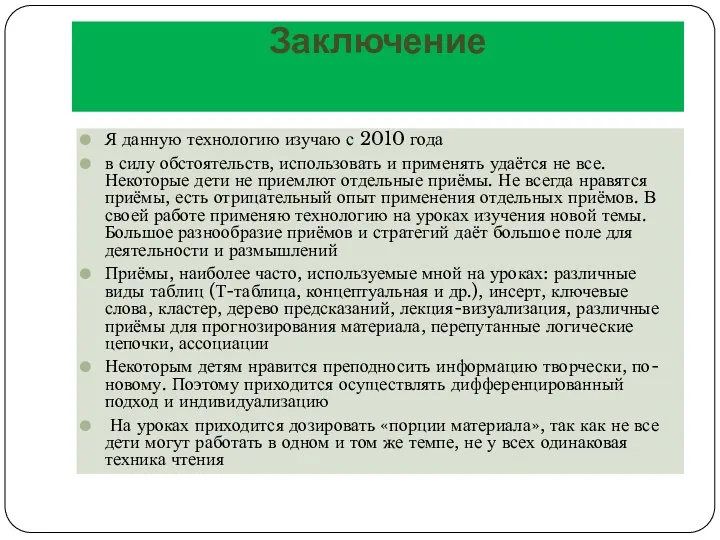 Заключение

Я данную технологию изучаю с 2010 года

в силу обстоятельств, использовать и применять удаётся не все. Некоторые дети не приемлют отдельные приёмы. Не всегда нравятся приёмы, есть отрицательный опыт применения отдельных приёмов. В своей работе применяю технологию на уроках изучения новой темы. Большое разнообразие приёмов и стратегий даёт большое поле для деятельности и размышлений

Приёмы, наиболее часто, используемые мной на уроках: различные виды таблиц (Т-таблица, концептуальная и др.), инсерт, ключевые слова, кластер, дерево предсказаний, лекция-визуализация, различные приёмы для прогнозирования материала, перепутанные логические цепочки, ассоциации

Некоторым детям нравится преподносить информацию творчески, по-новому. Поэтому приходится осуществлять дифференцированный подход и индивидуализацию

На уроках приходится дозировать «порции материала», так как не все дети могут работать в одном и том же темпе, не у всех одинаковая техника чтения